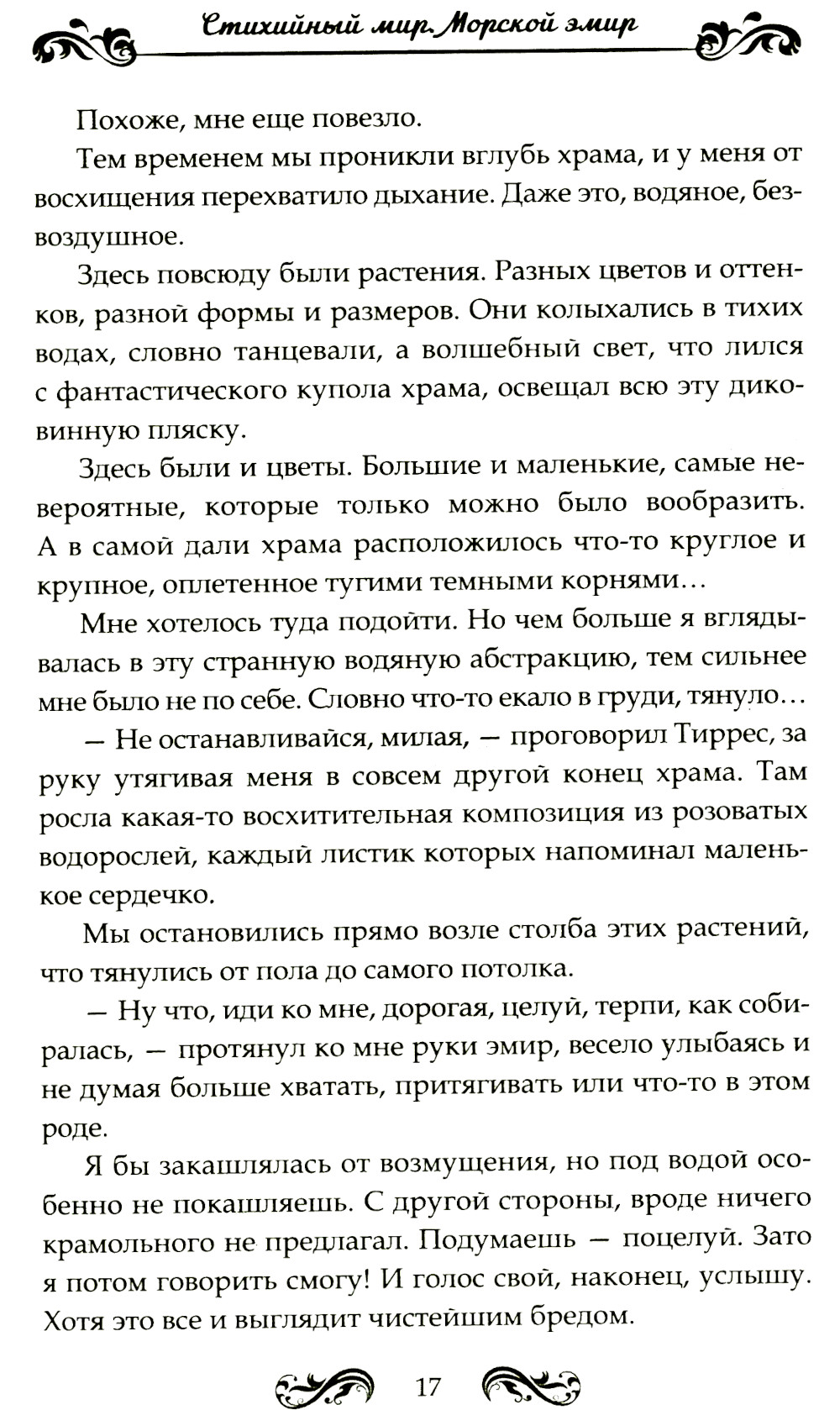 Стихийный мир. Морской эмир

Похоже, мне еще повезло.

Тем временем мы проникли вглубь храма, и у меня от восхищения перехватило дыхание. Даже это, водяное, безвоздушное.

Здесь повсюду были растения. Разных цветов и оттенков, разной формы и размеров. Они колыхались в тихих водах, словно танцевали, а волшебный свет, что лился с фантастического купола храма, освещал всю эту диковинную пляску.

Здесь были и цветы. Большие и маленькие, самые невероятные, которые только можно было вообразить. А в самой дали храма расположилось что-то круглое и крупное, оплетенное тугими темными корнями…

Мне хотелось туда подойти. Но чем больше я вглядывалась в эту странную водяную абстракцию, тем сильнее мне было не по себе. Словно что-то екало в груди, тянуло…

— Не останавливайся, милая, — проговорил Тиррес, за руку утягивая меня в совсем другой конец храма. Там росла какая-то восхитительная композиция из розоватых водорослей, каждый листик которых напоминал маленькое сердечко.

Мы остановились прямо возле столба этих растений, что тянулись от пола до самого потолка.

— Ну что, иди ко мне, дорогая, целуй, терпи, как собиралась, — протянул ко мне руки эмир, весело улыбаясь и не думая больше хватать, притягивать или что-то в этом роде.

Я бы закашлялась от возмущения, но под водой особенно не покашляешь. С другой стороны, вроде ничего крамольного не предлагал. Подумаешь — поцелуй. Зато я потом говорить смогу! И голос свой, наконец, услышу. Хотя это все и выглядит чистейшим бредом.

17